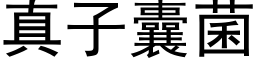 真子嚢菌